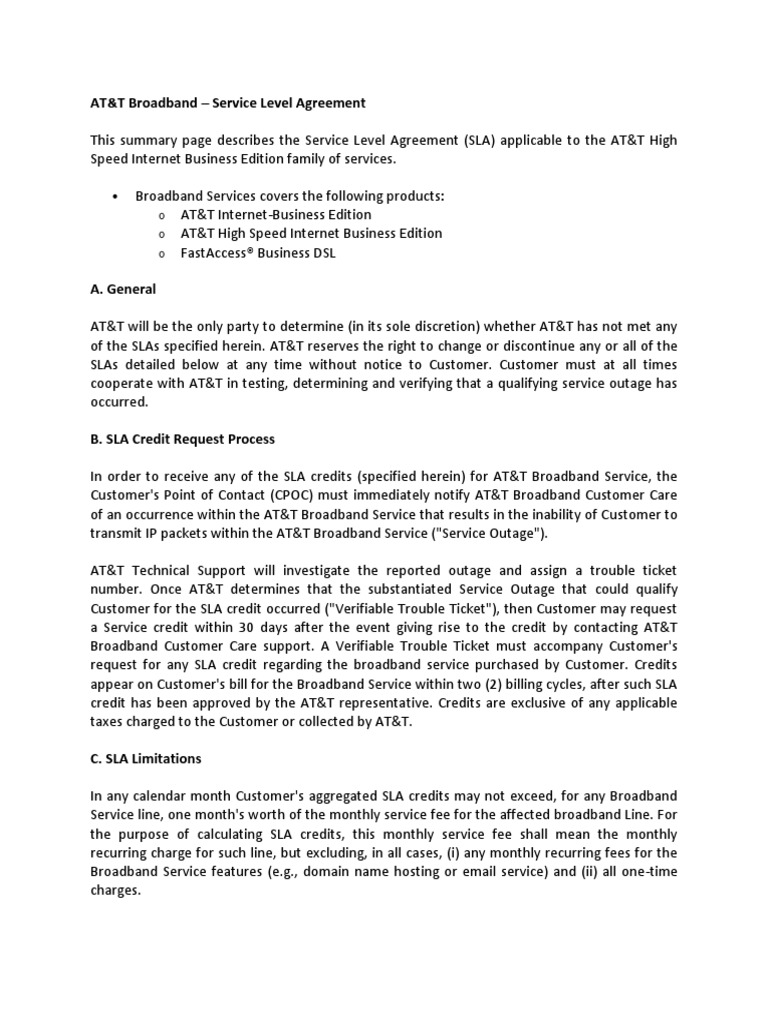 AT&T Broadband – Service Level Agreement

This summary page describes the Service Level Agreement (SLA) applicable to the AT&T High Speed Internet Business Edition family of services.

• Broadband Services covers the following products:
 o AT&T Internet-Business Edition
 o AT&T High Speed Internet Business Edition
 o FastAccess® Business DSL

A. General

AT&T will be the only party to determine (in its sole discretion) whether AT&T has not met any of the SLAs specified herein. AT&T reserves the right to change or discontinue any or all of the SLAs detailed below at any time without notice to Customer. Customer must at all times cooperate with AT&T in testing, determining and verifying that a qualifying service outage has occurred.

B. SLA Credit Request Process

In order to receive any of the SLA credits (specified herein) for AT&T Broadband Service, the Customer's Point of Contact (CPOC) must immediately notify AT&T Broadband Customer Care of an occurrence within the AT&T Broadband Service that results in the inability of Customer to transmit IP packets within the AT&T Broadband Service ("Service Outage").

AT&T Technical Support will investigate the reported outage and assign a trouble ticket number. Once AT&T determines that the substantiated Service Outage that could qualify Customer for the SLA credit occurred ("Verifiable Trouble Ticket"), then Customer may request a Service credit within 30 days after the event giving rise to the credit by contacting AT&T Broadband Customer Care support. A Verifiable Trouble Ticket must accompany Customer's request for any SLA credit regarding the broadband service purchased by Customer. Credits appear on Customer's bill for the Broadband Service within two (2) billing cycles, after such SLA credit has been approved by the AT&T representative. Credits are exclusive of any applicable taxes charged to the Customer or collected by AT&T.

C. SLA Limitations

In any calendar month Customer's aggregated SLA credits may not exceed, for any Broadband Service line, one month's worth of the monthly service fee for the affected broadband Line. For the purpose of calculating SLA credits, this monthly service fee shall mean the monthly recurring charge for such line, but excluding, in all cases, (i) any monthly recurring fees for the Broadband Service features (e.g., domain name hosting or email service) and (ii) all one-time charges.